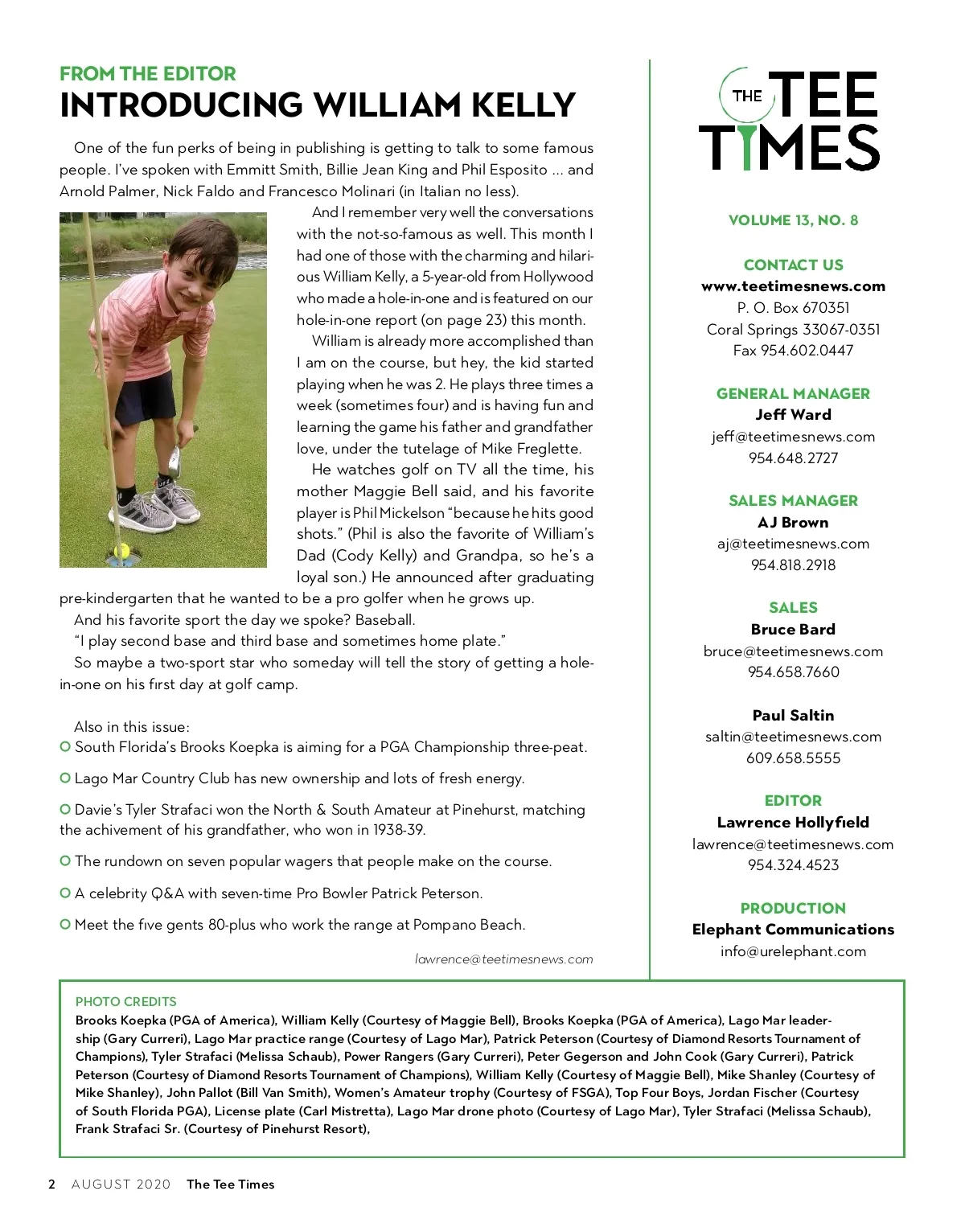 FROM THE EDITOR
INTRODUCING WILLIAM KELLY

One of the fun perks of being in publishing is getting to talk to some famous people. I've spoken with Emmitt Smith, Billie Jean King and Phil Esposito ... and Arnold Palmer, Nick Faldo and Francesco Molinari (in Italian no less).

And I remember very well the conversations with the not-so-famous as well. This month I had one of those with the charming and hilarious William Kelly, a 5-year-old from Hollywood who made a hole-in-one and is featured on our hole-in-one report (on page 23) this month.

William is already more accomplished than I am on the course, but hey, the kid started playing when he was 2. He plays three times a week (sometimes four) and is having fun and learning the game his father and grandfather love, under the tutelage of Mike Freglette.

He watches golf on TV all the time, his mother Maggie Bell said, and his favorite player is Phil Mickelson "because he hits good shots." (Phil is also the favorite of William's Dad (Cody Kelly) and Grandpa, so he's a loyal son.) He announced after graduating pre-kindergarten that he wanted to be a pro golfer when he grows up.

And his favorite sport the day we spoke? Baseball.

"I play second base and third base and sometimes home plate."

So maybe a two-sport star who someday will tell the story of getting a hole-in-one on his first day at golf camp.

Also in this issue:
South Florida's Brooks Koepka is aiming for a PGA Championship three-peat.

Lago Mar Country Club has new ownership and lots of fresh energy.

Davie's Tyler Strafaci won the North & South Amateur at Pinehurst, matching the achivement of his grandfather, who won in 1938-39.

The rundown on seven popular wagers that people make on the course.

A celebrity Q&A with seven-time Pro Bowler Patrick Peterson.

Meet the five gents 80-plus who work the range at Pompano Beach.

lawrence@teetimesnews.com

THE TEE TIMES

VOLUME 13, NO. 8

CONTACT US
www.teetimesnews.com
P. O. Box 670351
Coral Springs 33067-0351
Fax 954.602.0447

GENERAL MANAGER
Jeff Ward
jeff@teetimesnews.com
954.648.2727

SALES MANAGER
AJ Brown
aj@teetimesnews.com
954.818.2918

SALES
Bruce Bard
bruce@teetimesnews.com
954.658.7660

Paul Saltin
saltin@teetimesnews.com
609.658.5555

EDITOR
Lawrence Hollyfield
lawrence@teetimesnews.com
954.324.4523

PRODUCTION
Elephant Communications
info@urelephant.com

PHOTO CREDITS
Brooks Koepka (PGA of America), William Kelly (Courtesy of Maggie Bell), Brooks Koepka (PGA of America), Lago Mar leadership (Gary Curreri), Lago Mar practice range (Courtesy of Lago Mar), Patrick Peterson (Courtesy of Diamond Resorts Tournament of Champions), Tyler Strafaci (Melissa Schaub), Power Rangers (Gary Curreri), Peter Gegerson and John Cook (Gary Curreri), Patrick Peterson (Courtesy of Diamond Resorts Tournament of Champions), William Kelly (Courtesy of Maggie Bell), Mike Shanley (Courtesy of Mike Shanley), John Pallot (Bill Van Smith), Women's Amateur trophy (Courtesy of FSGA), Top Four Boys, Jordan Fischer (Courtesy of South Florida PGA), License plate (Carl Mistretta), Lago Mar drone photo (Courtesy of Lago Mar), Tyler Strafaci (Melissa Schaub), Frank Strafaci Sr. (Courtesy of Pinehurst Resort),

2 AUGUST 2020 The Tee Times